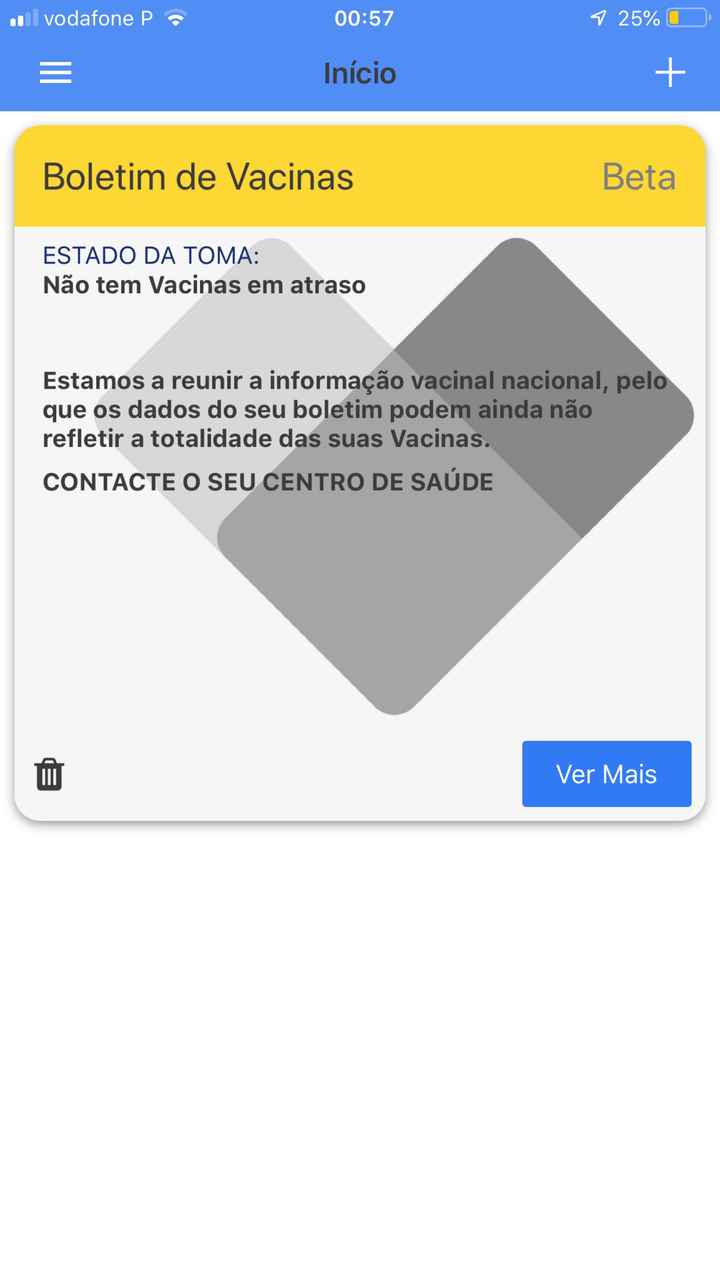 vodafone P 00:57 25%

Início

Boletim de Vacinas Beta

ESTADO DA TOMA:
Não tem Vacinas em atraso

Estamos a reunir a informação vacinal nacional, pelo que os dados do seu boletim podem ainda não refletir a totalidade das suas Vacinas.

CONTACTE O SEU CENTRO DE SAÚDE

Ver Mais